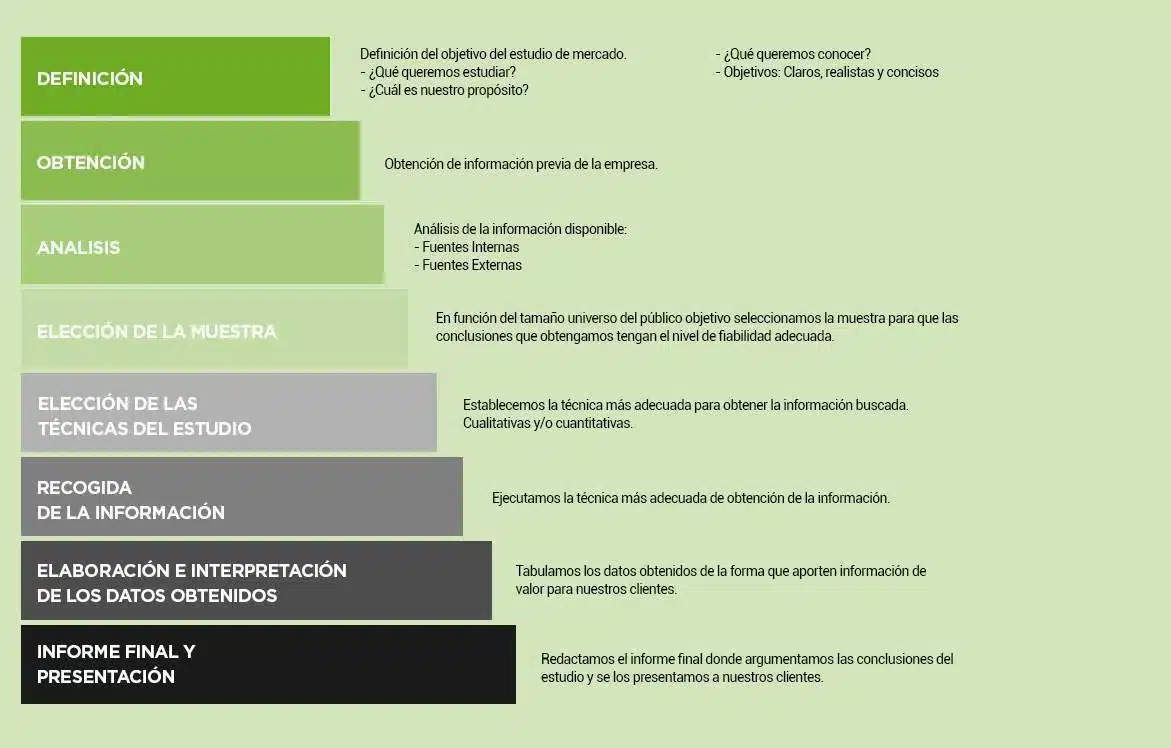 DEFINICIÓN

Definición del objetivo del estudio de mercado.
- ¿Qué queremos estudiar?
- ¿Cuál es nuestro propósito?

- ¿Qué queremos conocer?
- Objetivos: Claros, realistas y concisos

OBTENCIÓN

Obtención de información previa de la empresa.

ANALISIS

Análisis de la información disponible:
- Fuentes Internas
- Fuentes Externas

ELECCIÓN DE LA MUESTRA

En función del tamaño universo del público objetivo seleccionamos la muestra para que las conclusiones que obtengamos tengan el nivel de fiabilidad adecuada.

ELECCIÓN DE LAS TÉCNICAS DEL ESTUDIO

Establecemos la técnica más adecuada para obtener la información buscada. Cualitativas y/o cuantitativas.

RECOGIDA DE LA INFORMACIÓN

Ejecutamos la técnica más adecuada de obtención de la información.

ELABORACIÓN E INTERPRETACIÓN DE LOS DATOS OBTENIDOS

Tabulamos los datos obtenidos de la forma que aporten información de valor para nuestros clientes.

INFORME FINAL Y PRESENTACIÓN

Redactamos el informe final donde argumentamos las conclusiones del estudio y se los presentamos a nuestros clientes.